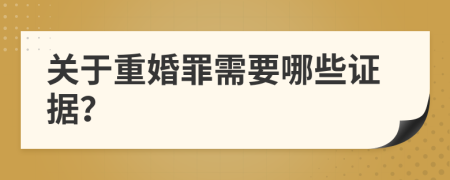 关于重婚罪需要哪些证据?